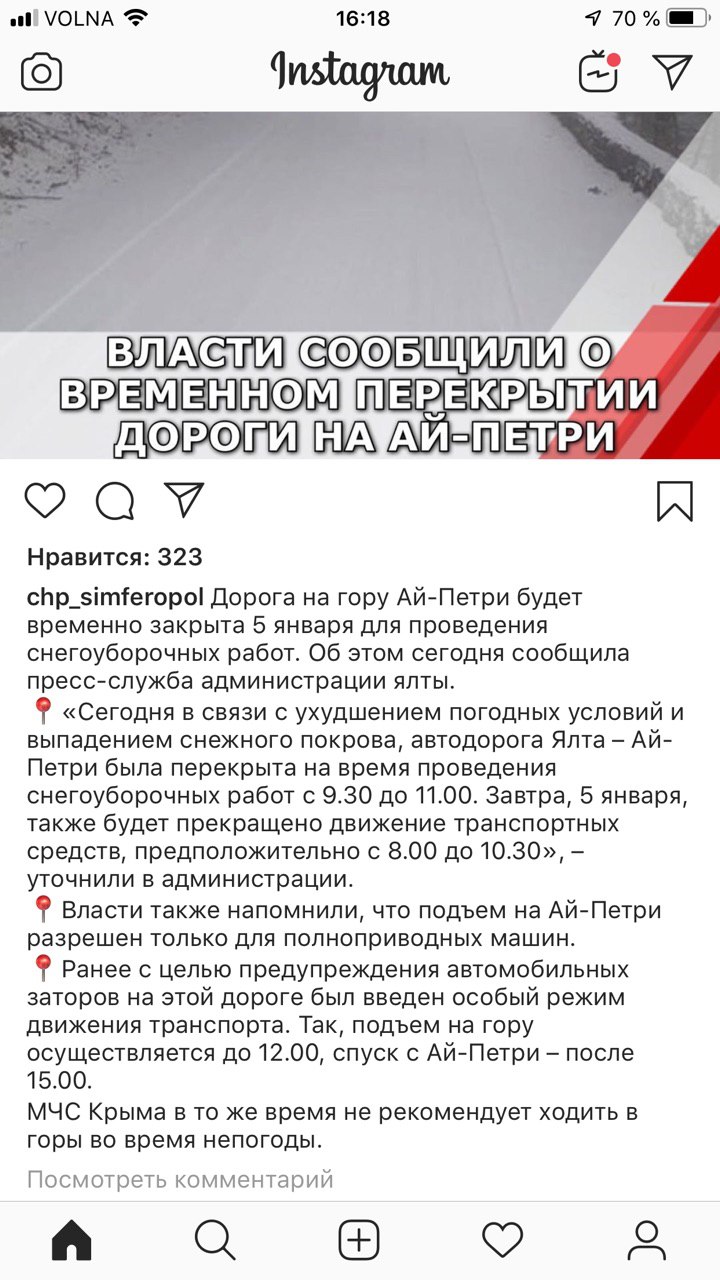 VOLNA 16:18 70 %

Instagram

ВЛАСТИ СООБЩИЛИ О ВРЕМЕННОМ ПЕРЕКРЫТИИ ДОРОГИ НА АЙ-ПЕТРИ

Нравится: 323

chp_simferopol Дорога на гору Ай-Петри будет временно закрыта 5 января для проведения снегоуборочных работ. Об этом сегодня сообщила пресс-служба администрации ялты.
📍«Сегодня в связи с ухудшением погодных условий и выпадением снежного покрова, автодорога Ялта – Ай-Петри была перекрыта на время проведения снегоуборочных работ с 9.30 до 11.00. Завтра, 5 января, также будет прекращено движение транспортных средств, предположительно с 8.00 до 10.30», – уточнили в администрации.
📍Власти также напомнили, что подъем на Ай-Петри разрешен только для полноприводных машин.
📍Ранее с целью предупреждения автомобильных заторов на этой дороге был введен особый режим движения транспорта. Так, подъем на гору осуществляется до 12.00, спуск с Ай-Петри – после 15.00.
МЧС Крыма в то же время не рекомендует ходить в горы во время непогоды.

Посмотреть комментарий